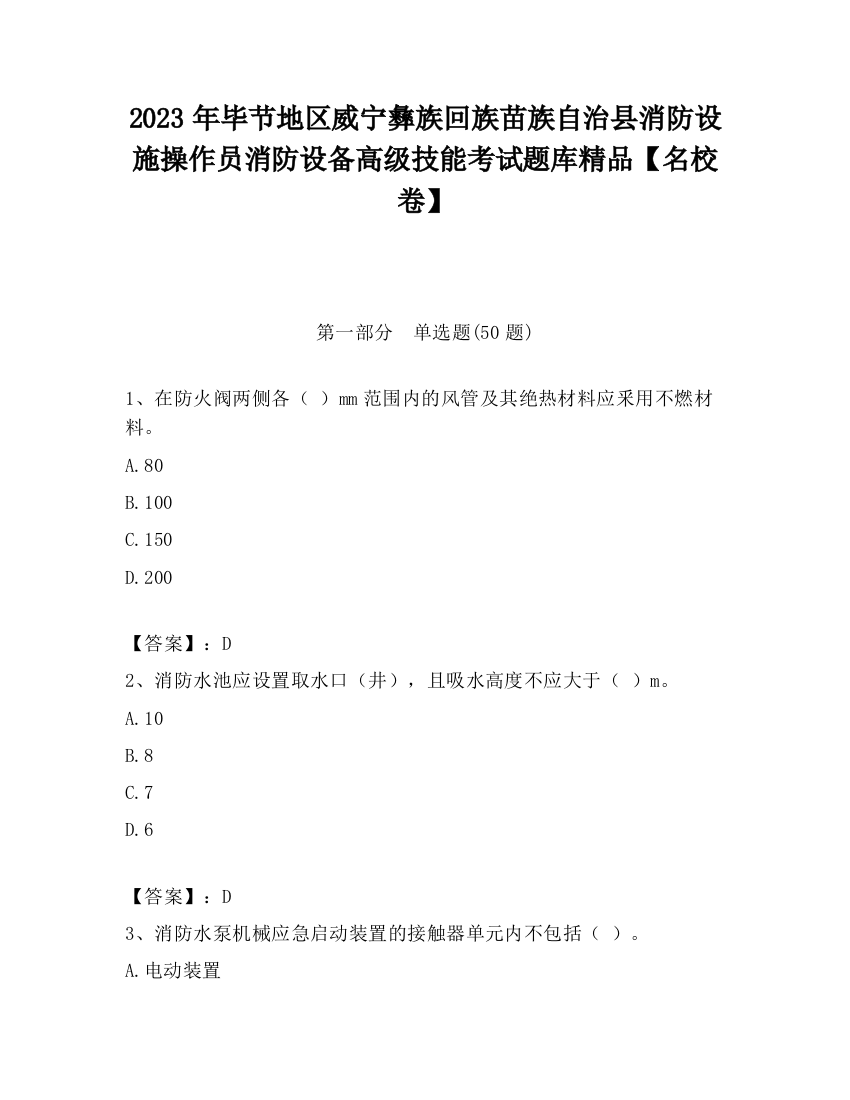 2023 年毕节地区威宁彝族回族苗族自治县消防设施操作员消防设备高级技能考试题库精品【名校卷】

第一部分　单选题(50 题)

1、在防火阀两侧各（ ）mm 范围内的风管及其绝热材料应采用不燃材料。

A.80

B.100

C.150

D.200

【答案】：D

2、消防水池应设置取水口（井），且吸水高度不应大于（ ）m。

A.10

B.8

C.7

D.6

【答案】：D

3、消防水泵机械应急启动装置的接触器单元内不包括（ ）。

A.电动装置